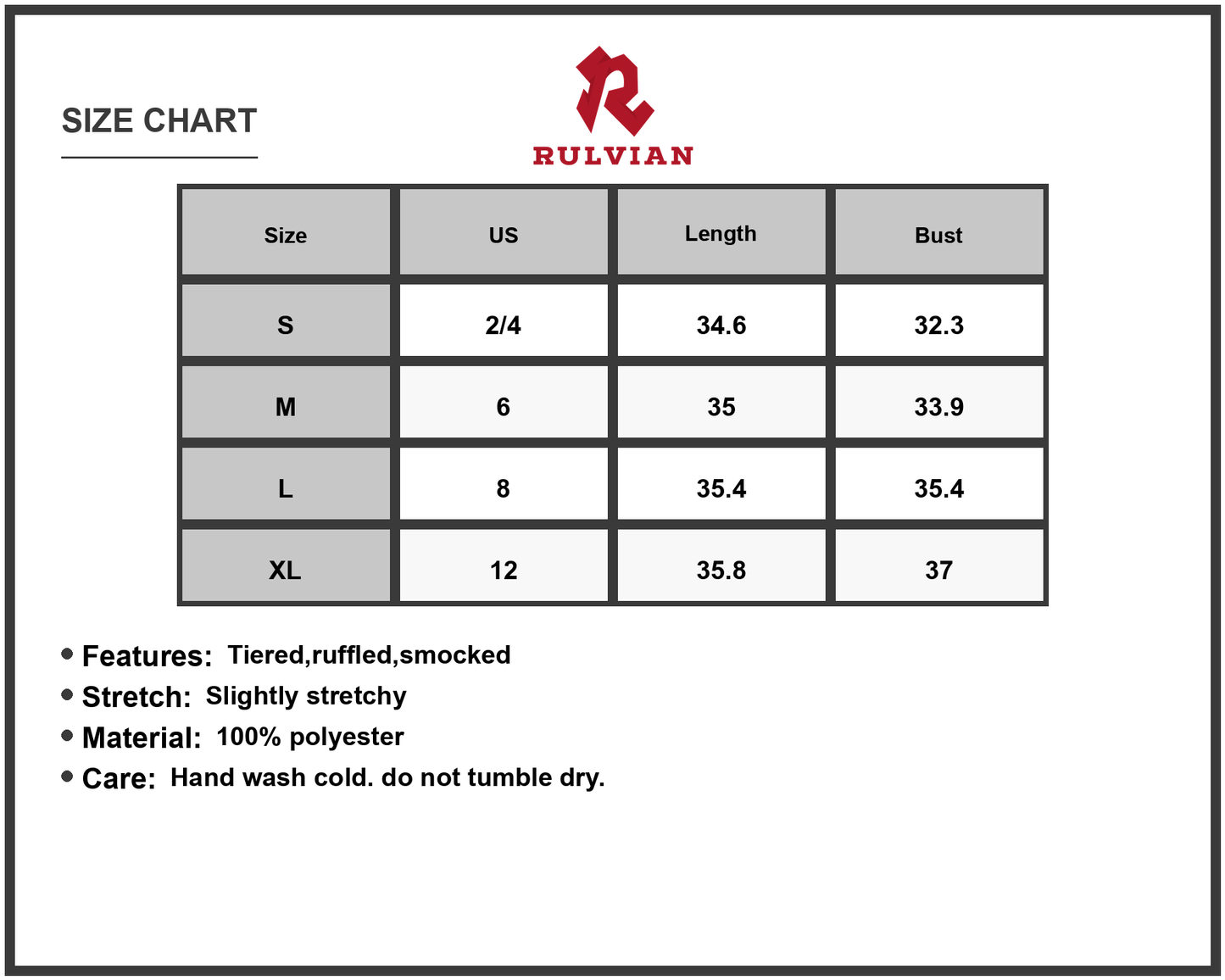 SIZE CHART

RULVIAN

| Size | US | Length | Bust |
|---|---|---|---|
| S | 2/4 | 34.6 | 32.3 |
| M | 6 | 35 | 33.9 |
| L | 8 | 35.4 | 35.4 |
| XL | 12 | 35.8 | 37 |

• Features: Tiered,ruffled,smocked
• Stretch: Slightly stretchy
• Material: 100% polyester
• Care: Hand wash cold. do not tumble dry.